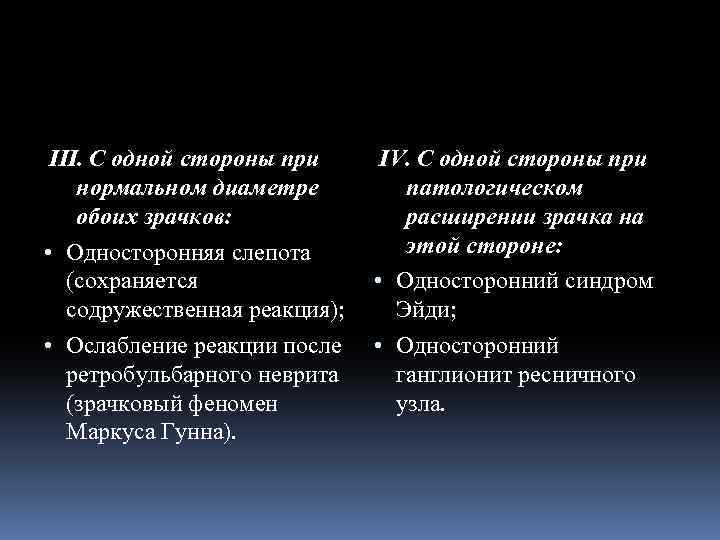 III. С одной стороны при нормальном диаметре обоих зрачков:

• Односторонняя слепота (сохраняется содружественная реакция);

• Ослабление реакции после ретробульбарного неврита (зрачковый феномен Маркуса Гунна).

IV. С одной стороны при патологическом расширении зрачка на этой стороне:

• Односторонний синдром Эйди;

• Односторонний ганглионит ресничного узла.